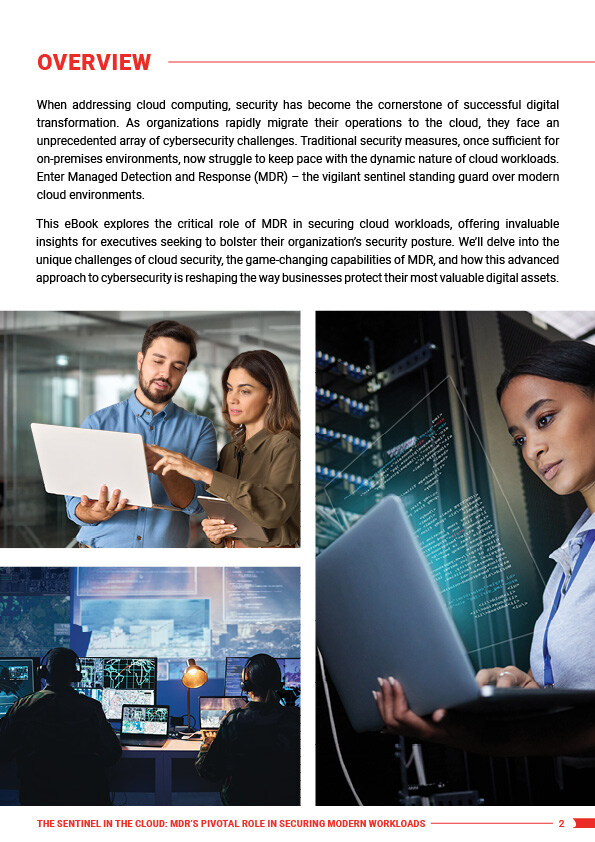 OVERVIEW

When addressing cloud computing, security has become the cornerstone of successful digital transformation. As organizations rapidly migrate their operations to the cloud, they face an unprecedented array of cybersecurity challenges. Traditional security measures, once sufficient for on-premises environments, now struggle to keep pace with the dynamic nature of cloud workloads. Enter Managed Detection and Response (MDR) – the vigilant sentinel standing guard over modern cloud environments.

This eBook explores the critical role of MDR in securing cloud workloads, offering invaluable insights for executives seeking to bolster their organization's security posture. We'll delve into the unique challenges of cloud security, the game-changing capabilities of MDR, and how this advanced approach to cybersecurity is reshaping the way businesses protect their most valuable digital assets.

THE SENTINEL IN THE CLOUD: MDR'S PIVOTAL ROLE IN SECURING MODERN WORKLOADS 2